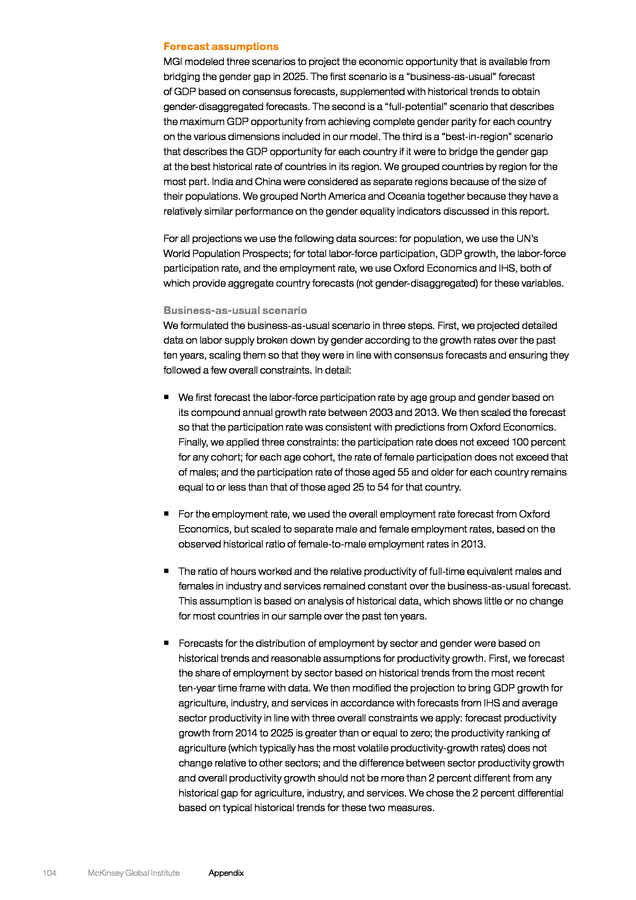 Forecast assumptions

MGI modeled three scenarios to project the economic opportunity that is available from bridging the gender gap in 2025. The first scenario is a "business-as-usual" forecast of GDP based on consensus forecasts, supplemented with historical trends to obtain gender-disaggregated forecasts. The second is a "full-potential" scenario that describes the maximum GDP opportunity from achieving complete gender parity for each country on the various dimensions included in our model. The third is a "best-in-region" scenario that describes the GDP opportunity for each country if it were to bridge the gender gap at the best historical rate of countries in its region. We grouped countries by region for the most part. India and China were considered as separate regions because of the size of their populations. We grouped North America and Oceania together because they have a relatively similar performance on the gender equality indicators discussed in this report.

For all projections we use the following data sources: for population, we use the UN's World Population Prospects; for total labor-force participation, GDP growth, the labor-force participation rate, and the employment rate, we use Oxford Economics and IHS, both of which provide aggregate country forecasts (not gender-disaggregated) for these variables.

Business-as-usual scenario

We formulated the business-as-usual scenario in three steps. First, we projected detailed data on labor supply broken down by gender according to the growth rates over the past ten years, scaling them so that they were in line with consensus forecasts and ensuring they followed a few overall constraints. In detail:

■ We first forecast the labor-force participation rate by age group and gender based on its compound annual growth rate between 2003 and 2013. We then scaled the forecast so that the participation rate was consistent with predictions from Oxford Economics. Finally, we applied three constraints: the participation rate does not exceed 100 percent for any cohort; for each age cohort, the rate of female participation does not exceed that of males; and the participation rate of those aged 55 and older for each country remains equal to or less than that of those aged 25 to 54 for that country.

■ For the employment rate, we used the overall employment rate forecast from Oxford Economics, but scaled to separate male and female employment rates, based on the observed historical ratio of female-to-male employment rates in 2013.

■ The ratio of hours worked and the relative productivity of full-time equivalent males and females in industry and services remained constant over the business-as-usual forecast. This assumption is based on analysis of historical data, which shows little or no change for most countries in our sample over the past ten years.

■ Forecasts for the distribution of employment by sector and gender were based on historical trends and reasonable assumptions for productivity growth. First, we forecast the share of employment by sector based on historical trends from the most recent ten-year time frame with data. We then modified the projection to bring GDP growth for agriculture, industry, and services in accordance with forecasts from IHS and average sector productivity in line with three overall constraints we apply: forecast productivity growth from 2014 to 2025 is greater than or equal to zero; the productivity ranking of agriculture (which typically has the most volatile productivity-growth rates) does not change relative to other sectors; and the difference between sector productivity growth and overall productivity growth should not be more than 2 percent different from any historical gap for agriculture, industry, and services. We chose the 2 percent differential based on typical historical trends for these two measures.

104 McKinsey Global Institute Appendix